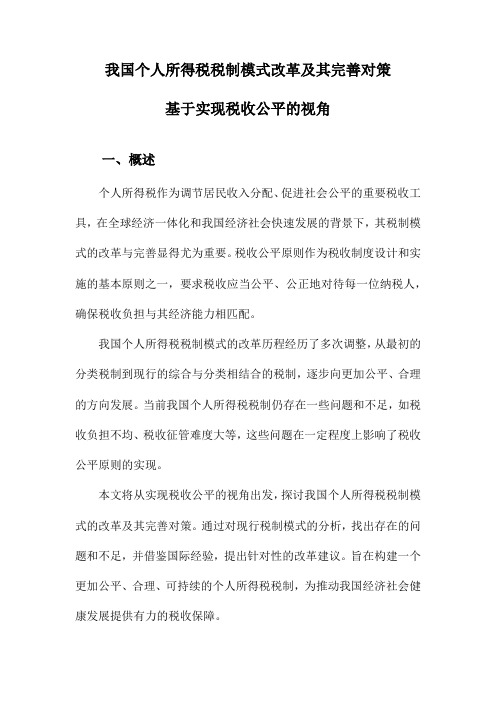 我国个人所得税税制模式改革及其完善对策

基于实现税收公平的视角

一、概述

个人所得税作为调节居民收入分配、促进社会公平的重要税收工具，在全球经济一体化和我国经济社会快速发展的背景下，其税制模式的改革与完善显得尤为重要。税收公平原则作为税收制度设计和实施的基本原则之一，要求税收应当公平、公正地对待每一位纳税人，确保税收负担与其经济能力相匹配。

我国个人所得税税制模式的改革历程经历了多次调整，从最初的分类税制到现行的综合与分类相结合的税制，逐步向更加公平、合理的方向发展。当前我国个人所得税税制仍存在一些问题和不足，如税收负担不均、税收征管难度大等，这些问题在一定程度上影响了税收公平原则的实现。

本文将从实现税收公平的视角出发，探讨我国个人所得税税制模式的改革及其完善对策。通过对现行税制模式的分析，找出存在的问题和不足，并借鉴国际经验，提出针对性的改革建议。旨在构建一个更加公平、合理、可持续的个人所得税税制，为推动我国经济社会健康发展提供有力的税收保障。